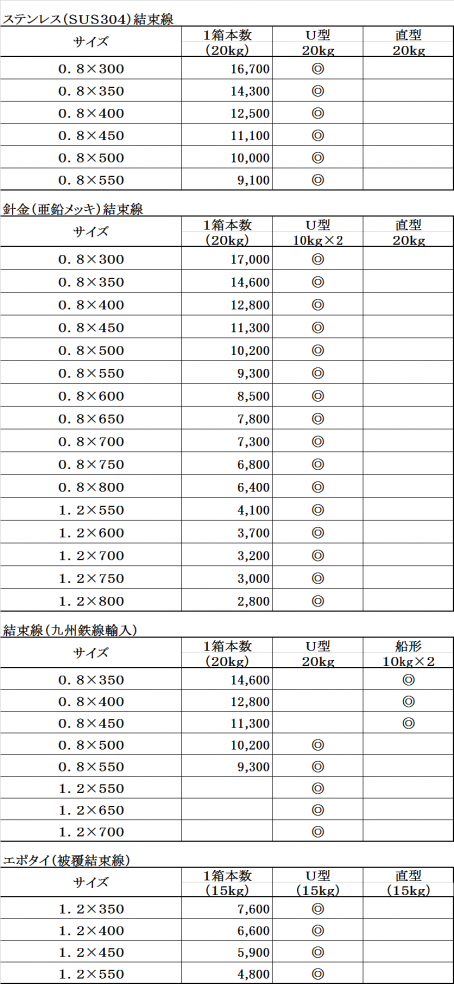 ステンレス(SUS304)結束線

| サイズ | 1箱本数 (20kg) | U型 20kg | 直型 20kg |
|---|---|---|---|
| 0.8×300 | 16,700 | ◎ | |
| 0.8×350 | 14,300 | ◎ | |
| 0.8×400 | 12,500 | ◎ | |
| 0.8×450 | 11,100 | ◎ | |
| 0.8×500 | 10,000 | ◎ | |
| 0.8×550 | 9,100 | ◎ | |

針金(亜鉛メッキ)結束線

| サイズ | 1箱本数 (20kg) | U型 10kg×2 | 直型 20kg |
|---|---|---|---|
| 0.8×300 | 17,000 | ◎ | |
| 0.8×350 | 14,600 | ◎ | |
| 0.8×400 | 12,800 | ◎ | |
| 0.8×450 | 11,300 | ◎ | |
| 0.8×500 | 10,200 | ◎ | |
| 0.8×550 | 9,300 | ◎ | |
| 0.8×600 | 8,500 | ◎ | |
| 0.8×650 | 7,800 | ◎ | |
| 0.8×700 | 7,300 | ◎ | |
| 0.8×750 | 6,800 | ◎ | |
| 0.8×800 | 6,400 | ◎ | |
| 1.2×550 | 4,100 | ◎ | |
| 1.2×600 | 3,700 | ◎ | |
| 1.2×700 | 3,200 | ◎ | |
| 1.2×750 | 3,000 | ◎ | |
| 1.2×800 | 2,800 | ◎ | |

結束線(九州鉄線輸入)

| サイズ | 1箱本数 (20kg) | U型 20kg | 船形 10kg×2 |
|---|---|---|---|
| 0.8×350 | 14,600 | | ◎ |
| 0.8×400 | 12,800 | | ◎ |
| 0.8×450 | 11,300 | | ◎ |
| 0.8×500 | 10,200 | ◎ | |
| 0.8×550 | 9,300 | ◎ | |
| 1.2×550 | | ◎ | |
| 1.2×650 | | ◎ | |
| 1.2×700 | | ◎ | |

エポタイ(被覆結束線)

| サイズ | 1箱本数 (15kg) | U型 (15kg) | 直型 (15kg) |
|---|---|---|---|
| 1.2×350 | 7,600 | ◎ | |
| 1.2×400 | 6,600 | ◎ | |
| 1.2×450 | 5,900 | ◎ | |
| 1.2×550 | 4,800 | ◎ | |